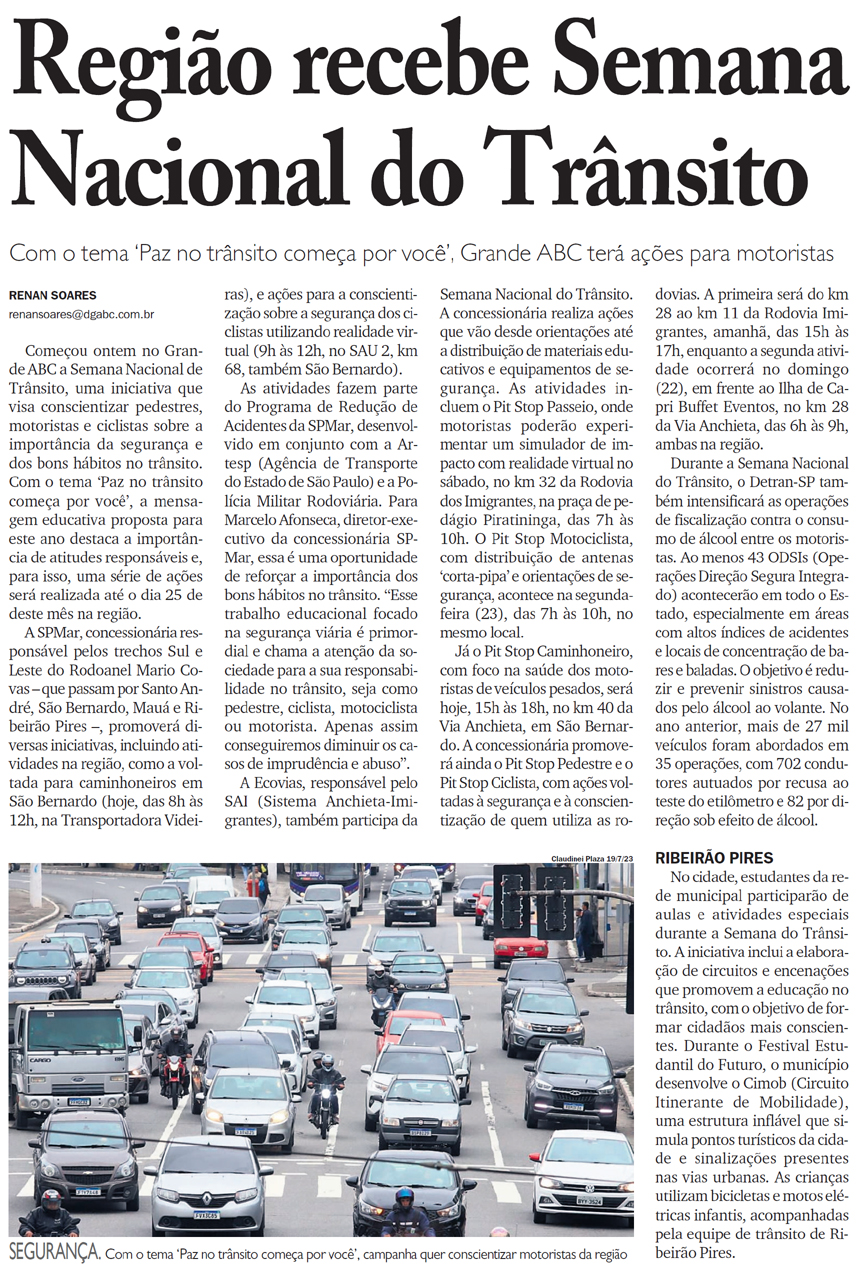 Região recebe Semana Nacional do Trânsito

Com o tema 'Paz no trânsito começa por você', Grande ABC terá ações para motoristas

RENAN SOARES
renansoares@dgabc.com.br

Começou ontem no Grande ABC a Semana Nacional de Trânsito, uma iniciativa que visa conscientizar pedestres, motoristas e ciclistas sobre a importância da segurança e dos bons hábitos no trânsito. Com o tema 'Paz no trânsito começa por você', a mensagem educativa proposta para este ano destaca a importância de atitudes responsáveis e, para isso, uma série de ações será realizada até o dia 25 de deste mês na região.

A SPMar, concessionária responsável pelos trechos Sul e Leste do Rodoanel Mario Covas – que passam por Santo André, São Bernardo, Mauá e Ribeirão Pires –, promoverá diversas iniciativas, incluindo atividades na região, como a voltada para caminhoneiros em São Bernardo (hoje, das 8h às 12h, na Transportadora Videiras), e ações para a conscientização sobre a segurança dos ciclistas utilizando realidade virtual (9h às 12h, no SAU 2, km 68, também São Bernardo).

As atividades fazem parte do Programa de Redução de Acidentes da SPMar, desenvolvido em conjunto com a Artesp (Agência de Transporte do Estado de São Paulo) e a Polícia Militar Rodoviária. Para Marcelo Afonseca, diretor-executivo da concessionária SPMar, essa é uma oportunidade de reforçar a importância dos bons hábitos no trânsito. "Esse trabalho educacional focado na segurança viária é primordial e chama a atenção da sociedade para a sua responsabilidade no trânsito, seja como pedestre, ciclista, motociclista ou motorista. Apenas assim conseguiremos diminuir os casos de imprudência e abuso".

A Ecovias, responsável pelo SAI (Sistema Anchieta-Imigrantes), também participa da Semana Nacional do Trânsito. A concessionária realiza ações que vão desde orientações até a distribuição de materiais educativos e equipamentos de segurança. As atividades incluem o Pit Stop Passeio, onde motoristas poderão experimentar um simulador de impacto com realidade virtual no sábado, no km 32 da Rodovia dos Imigrantes, na praça de pedágio Piratininga, das 7h às 10h. O Pit Stop Motociclista, com distribuição de antenas 'corta-pipa' e orientações de segurança, acontece na segunda-feira (23), das 7h às 10h, no mesmo local.

Já o Pit Stop Caminhoneiro, com foco na saúde dos motoristas de veículos pesados, será hoje, 15h às 18h, no km 40 da Via Anchieta, em São Bernardo. A concessionária promoverá ainda o Pit Stop Pedestre e o Pit Stop Ciclista, com ações voltadas à segurança e à conscientização de quem utiliza as rodovias. A primeira será do km 28 ao km 11 da Rodovia Imigrantes, amanhã, das 15h às 17h, enquanto a segunda atividade ocorrerá no domingo (22), em frente ao Ilha de Capri Buffet Eventos, no km 28 da Via Anchieta, das 6h às 9h, ambas na região.

Durante a Semana Nacional do Trânsito, o Detran-SP também intensificará as operações de fiscalização contra o consumo de álcool entre os motoristas. Ao menos 43 ODSIs (Operações Direção Segura Integrado) acontecerão em todo o Estado, especialmente em áreas com altos índices de acidentes e locais de concentração de bares e baladas. O objetivo é reduzir e prevenir sinistros causados pelo álcool ao volante. No ano anterior, mais de 27 mil veículos foram abordados em 35 operações, com 702 condutores autuados por recusa ao teste do etilômetro e 82 por direção sob efeito de álcool.

RIBEIRÃO PIRES

No cidade, estudantes da rede municipal participarão de aulas e atividades especiais durante a Semana do Trânsito. A iniciativa inclui a elaboração de circuitos e encenações que promovem a educação no trânsito, com o objetivo de formar cidadãos mais conscientes. Durante o Festival Estudantil do Futuro, o município desenvolve o Cimob (Circuito Itinerante de Mobilidade), uma estrutura inflável que simula pontos turísticos da cidade e sinalizações presentes nas vias urbanas. As crianças utilizam bicicletas e motos elétricas infantis, acompanhadas pela equipe de trânsito de Ribeirão Pires.

Claudinei Plaza 19/7/23

SEGURANÇA. Com o tema 'Paz no trânsito começa por você', campanha quer conscientizar motoristas da região